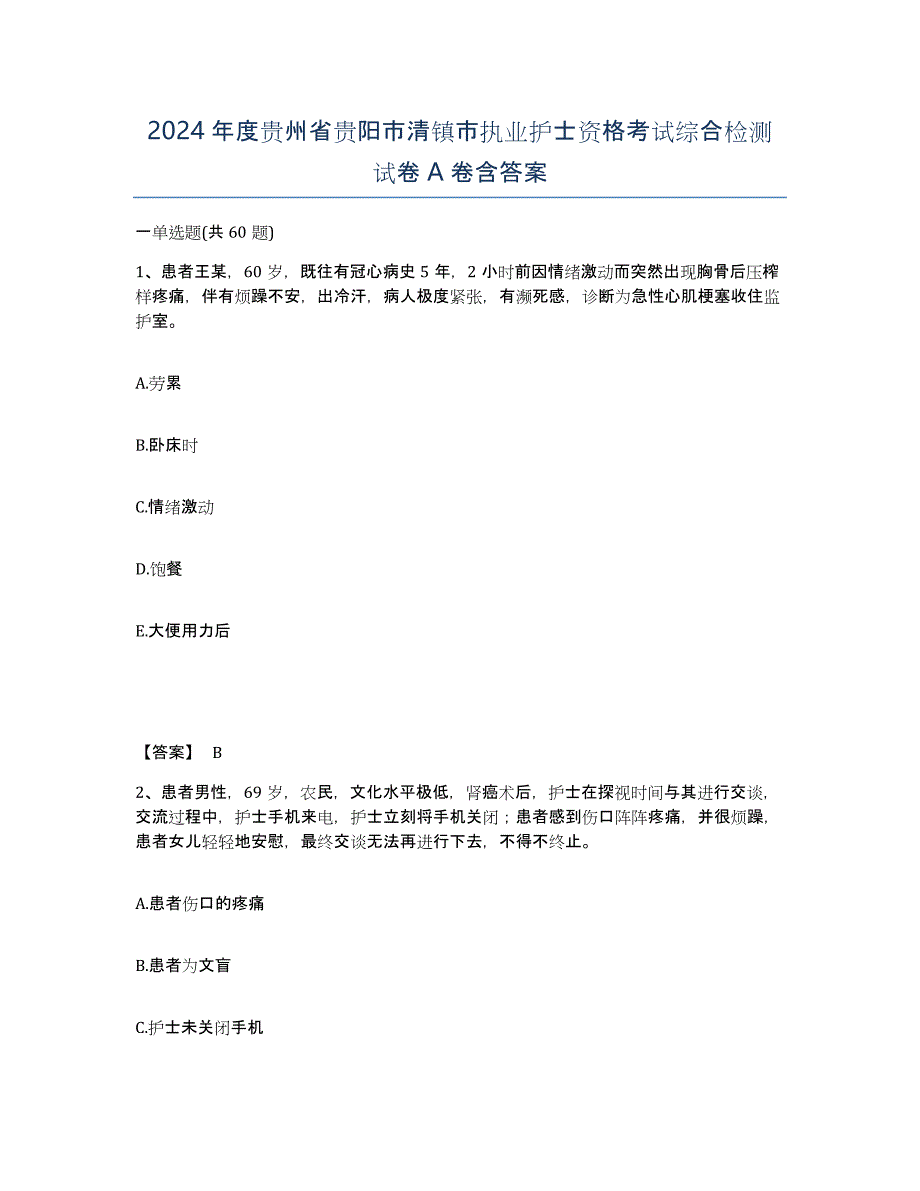 2024年度贵州省贵阳市清镇市执业护士资格考试综合检测试卷A卷含答案

一单选题(共60题)

1、患者王某，60岁，既往有冠心病史5年，2小时前因情绪激动而突然出现胸骨后压榨样疼痛，伴有烦躁不安，出冷汗，病人极度紧张，有濒死感，诊断为急性心肌梗塞收住监护室。

A.劳累

B.卧床时

C.情绪激动

D.饱餐

E.大便用力后

【答案】 B

2、患者男性，69岁，农民，文化水平极低，肾癌术后，护士在探视时间与其进行交谈，交流过程中，护士手机来电，护士立刻将手机关闭；患者感到伤口阵阵疼痛，并很烦躁，患者女儿轻轻地安慰，最终交谈无法再进行下去，不得不终止。

A.患者伤口的疼痛

B.患者为文盲

C.护士未关闭手机